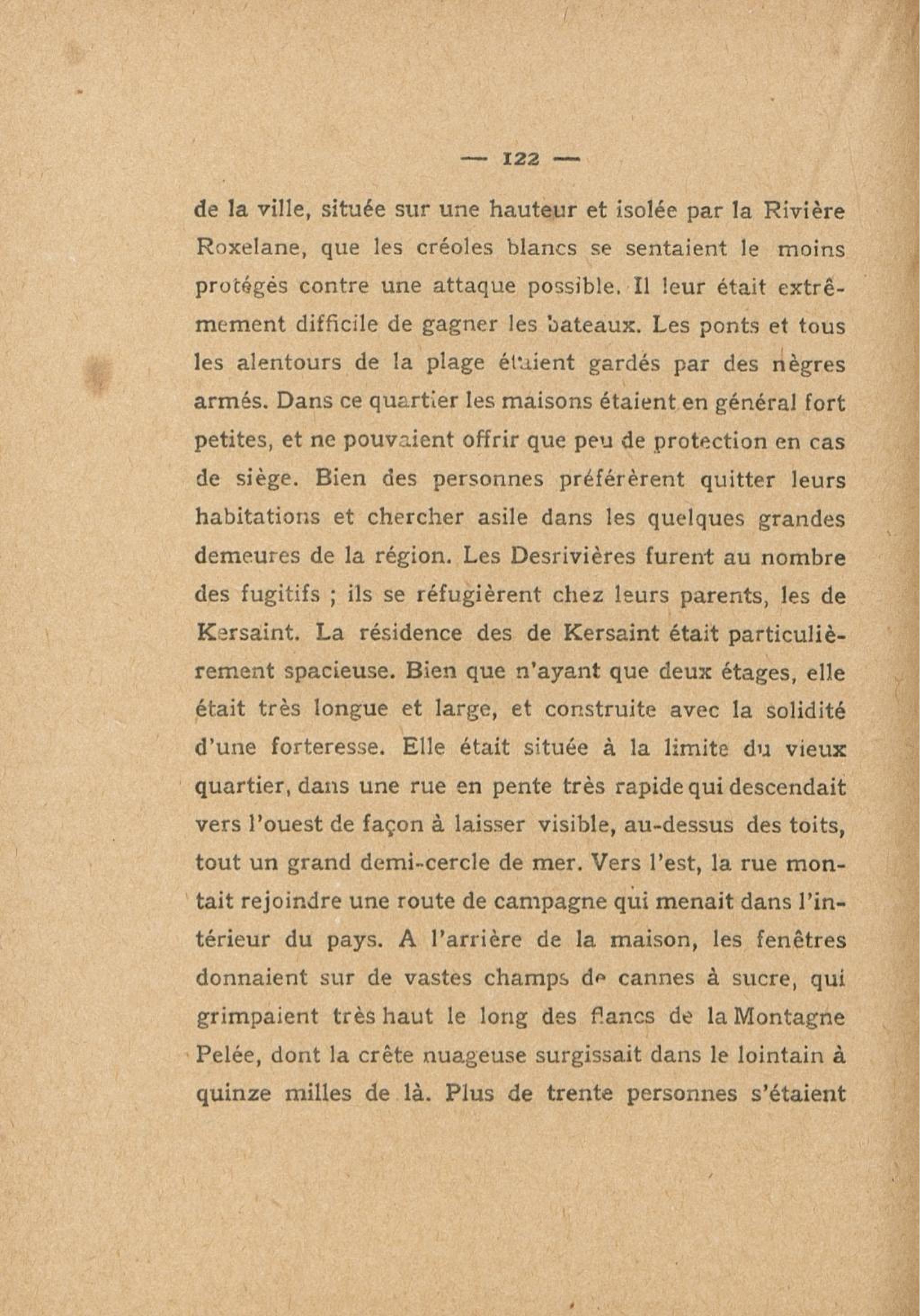 — 122 —

de la ville, située sur une hauteur et isolée par la Rivière Roxelane, que les créoles blancs se sentaient le moins protégés contre une attaque possible. Il leur était extrêmement difficile de gagner les bateaux. Les ponts et tous les alentours de la plage étaient gardés par des nègres armés. Dans ce quartier les maisons étaient en général fort petites, et ne pouvaient offrir que peu de protection en cas de siège. Bien des personnes préférèrent quitter leurs habitations et chercher asile dans les quelques grandes demeures de la région. Les Desrivières furent au nombre des fugitifs ; ils se réfugièrent chez leurs parents, les de Kersaint. La résidence des de Kersaint était particulièrement spacieuse. Bien que n'ayant que deux étages, elle était très longue et large, et construite avec la solidité d'une forteresse. Elle était située à la limite du vieux quartier, dans une rue en pente très rapide qui descendait vers l'ouest de façon à laisser visible, au-dessus des toits, tout un grand demi-cercle de mer. Vers l'est, la rue montait rejoindre une route de campagne qui menait dans l'intérieur du pays. A l'arrière de la maison, les fenêtres donnaient sur de vastes champs de cannes à sucre, qui grimpaient très haut le long des flancs de la Montagne Pelée, dont la crête nuageuse surgissait dans le lointain à quinze milles de là. Plus de trente personnes s'étaient